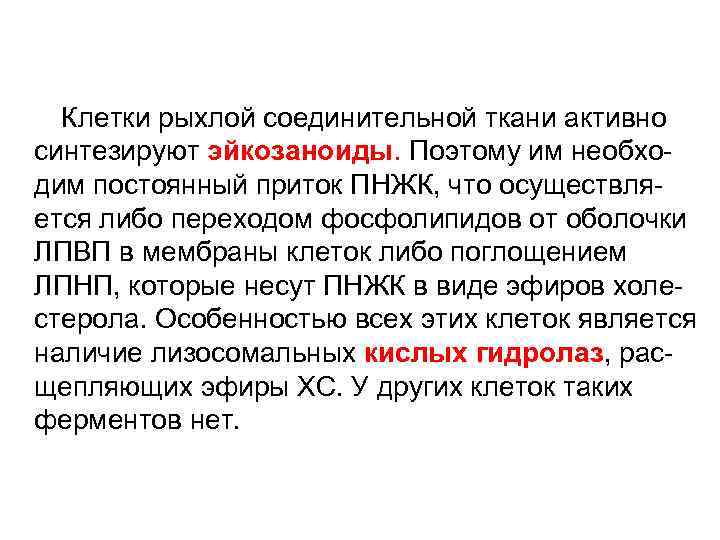 Клетки рыхлой соединительной ткани активно синтезируют эйкозаноиды. Поэтому им необходим постоянный приток ПНЖК, что осуществляется либо переходом фосфолипидов от оболочки ЛПВП в мембраны клеток либо поглощением ЛПНП, которые несут ПНЖК в виде эфиров холестерола. Особенностью всех этих клеток является наличие лизосомальных кислых гидролаз, расщепляющих эфиры ХС. У других клеток таких ферментов нет.